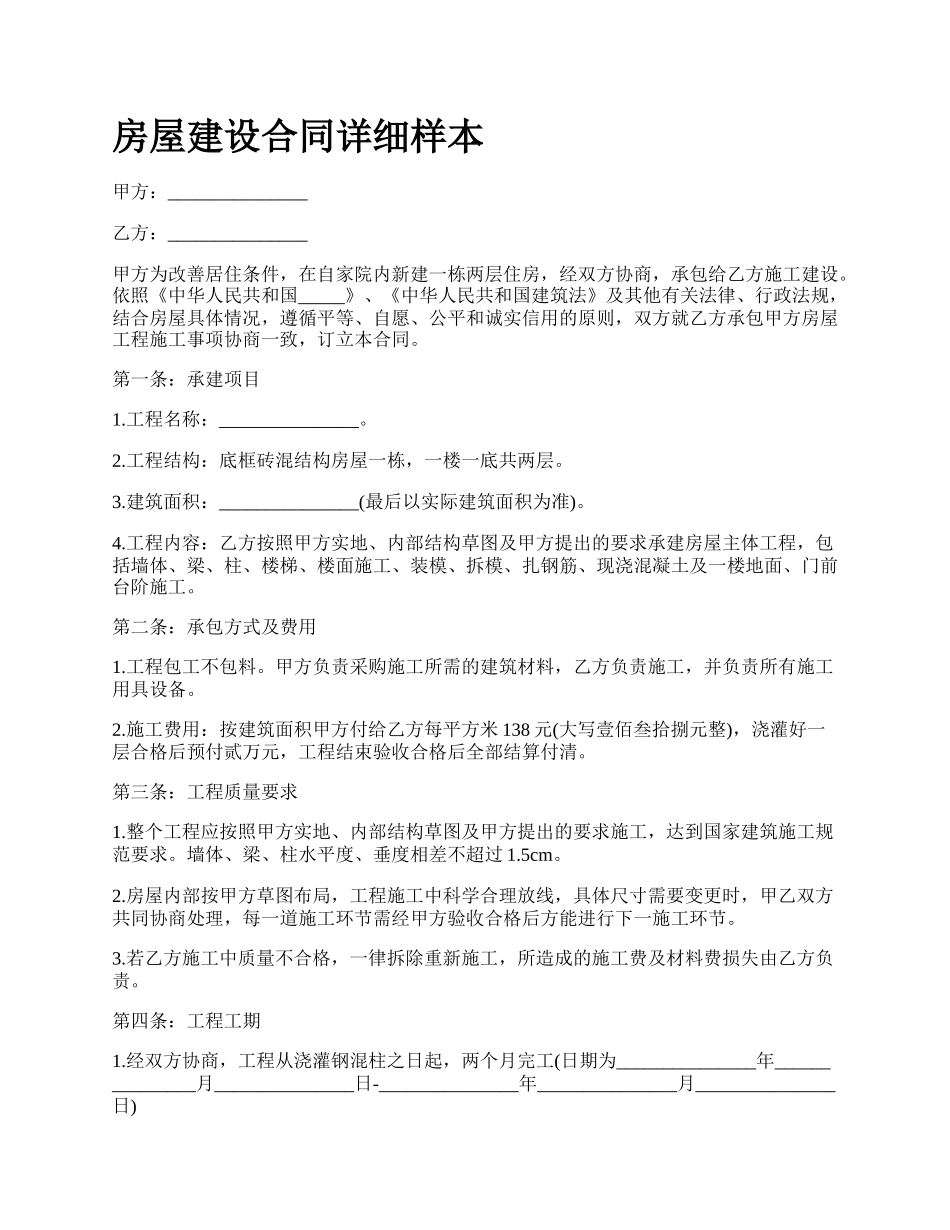 房屋建设合同详细样本

甲方：_______________

乙方：_______________

甲方为改善居住条件，在自家院内新建一栋两层住房，经双方协商，承包给乙方施工建设。依照《中华人民共和国_____》、《中华人民共和国建筑法》及其他有关法律、行政法规，结合房屋具体情况，遵循平等、自愿、公平和诚实信用的原则，双方就乙方承包甲方房屋工程施工事项协商一致，订立本合同。

第一条：承建项目

1.工程名称：_______________。

2.工程结构：底框砖混结构房屋一栋，一楼一底共两层。

3.建筑面积：_______________(最后以实际建筑面积为准)。

4.工程内容：乙方按照甲方实地、内部结构草图及甲方提出的要求承建房屋主体工程，包括墙体、梁、柱、楼梯、楼面施工、装模、拆模、扎钢筋、现浇混凝土及一楼地面、门前台阶施工。

第二条：承包方式及费用

1.工程包工不包料。甲方负责采购施工所需的建筑材料，乙方负责施工，并负责所有施工用具设备。

2.施工费用：按建筑面积甲方付给乙方每平方米 138 元(大写壹佰叁拾捌元整)，浇灌好一层合格后预付贰万元，工程结束验收合格后全部结算付清。

第三条：工程质量要求

1.整个工程应按照甲方实地、内部结构草图及甲方提出的要求施工，达到国家建筑施工规范要求。墙体、梁、柱水平度、垂度相差不超过 1.5cm。

2.房屋内部按甲方草图布局，工程施工中科学合理放线，具体尺寸需要变更时，甲乙双方共同协商处理，每一道施工环节需经甲方验收合格后方能进行下一施工环节。

3.若乙方施工中质量不合格，一律拆除重新施工，所造成的施工费及材料费损失由乙方负责。

第四条：工程工期

1.经双方协商，工程从浇灌钢混柱之日起，两个月完工(日期为_______________年_______________月_______________日-_______________年_______________月_______________日)